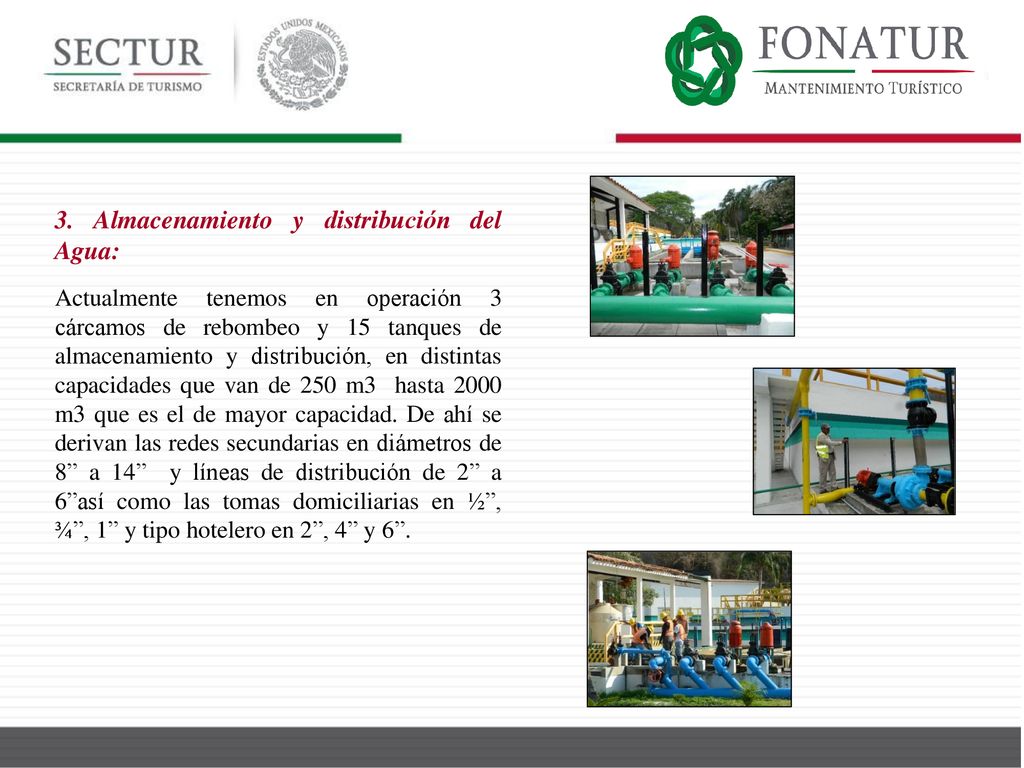 SECTUR
SECRETARÍA DE TURISMO

ESTADOS UNIDOS MEXICANOS

FONATUR
MANTENIMIENTO TURÍSTICO

3. Almacenamiento y distribución del Agua:

Actualmente tenemos en operación 3 cárcamos de rebombeo y 15 tanques de almacenamiento y distribución, en distintas capacidades que van de 250 m3 hasta 2000 m3 que es el de mayor capacidad. De ahí se derivan las redes secundarias en diámetros de 8” a 14” y líneas de distribución de 2” a 6”así como las tomas domiciliarias en ½”, ¾”, 1” y tipo hotelero en 2”, 4” y 6”.